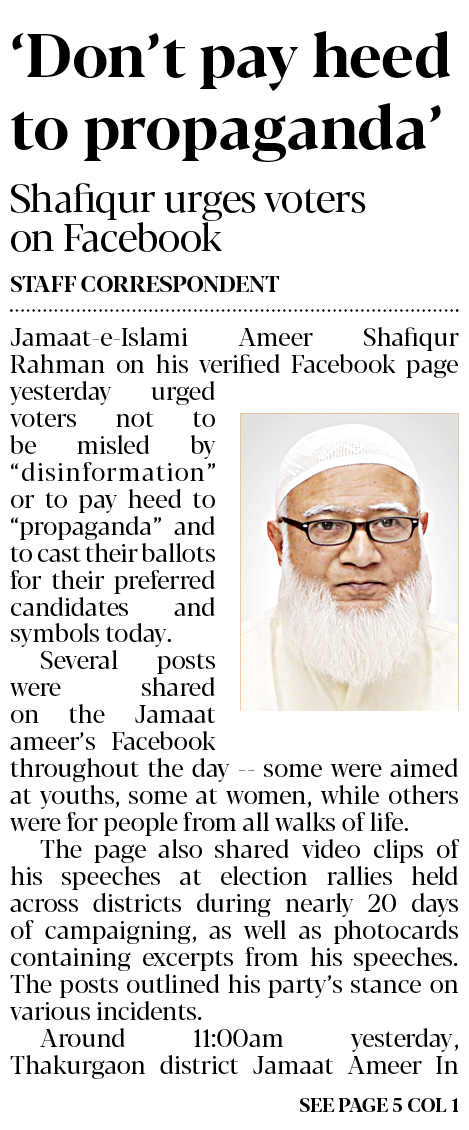 'Don't pay heed to propaganda'

Shafiqur urges voters on Facebook

STAFF CORRESPONDENT

Jamaat-e-Islami Ameer Shafiqur Rahman on his verified Facebook page yesterday urged voters not to be misled by "disinformation" or to pay heed to "propaganda" and to cast their ballots for their preferred candidates and symbols today.

Several posts were shared on the Jamaat ameer's Facebook throughout the day -- some were aimed at youths, some at women, while others were for people from all walks of life.

The page also shared video clips of his speeches at election rallies held across districts during nearly 20 days of campaigning, as well as photocards containing excerpts from his speeches. The posts outlined his party's stance on various incidents.

Around 11:00am yesterday, Thakurgaon district Jamaat Ameer In

SEE PAGE 5 COL 1